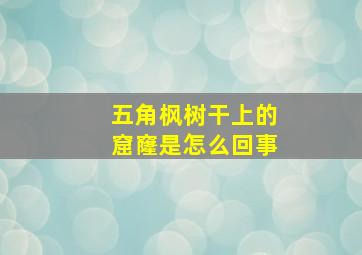 五角枫树干上的窟窿是怎么回事